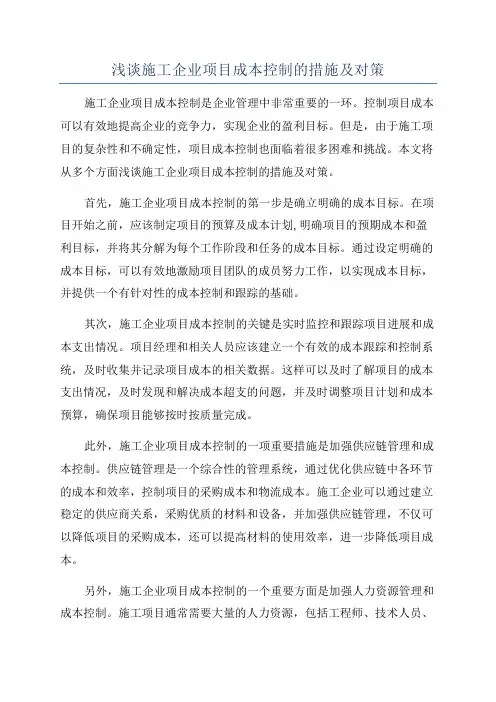 浅谈施工企业项目成本控制的措施及对策

施工企业项目成本控制是企业管理中非常重要的一环。控制项目成本可以有效地提高企业的竞争力，实现企业的盈利目标。但是，由于施工项目的复杂性和不确定性，项目成本控制也面临着很多困难和挑战。本文将从多个方面浅谈施工企业项目成本控制的措施及对策。

首先，施工企业项目成本控制的第一步是确立明确的成本目标。在项目开始之前，应该制定项目的预算及成本计划,明确项目的预期成本和盈利目标，并将其分解为每个工作阶段和任务的成本目标。通过设定明确的成本目标，可以有效地激励项目团队的成员努力工作，以实现成本目标，并提供一个有针对性的成本控制和跟踪的基础。

其次，施工企业项目成本控制的关键是实时监控和跟踪项目进展和成本支出情况。项目经理和相关人员应该建立一个有效的成本跟踪和控制系统，及时收集并记录项目成本的相关数据。这样可以及时了解项目的成本支出情况，及时发现和解决成本超支的问题，并及时调整项目计划和成本预算，确保项目能够按时按质量完成。

此外，施工企业项目成本控制的一项重要措施是加强供应链管理和成本控制。供应链管理是一个综合性的管理系统，通过优化供应链中各环节的成本和效率，控制项目的采购成本和物流成本。施工企业可以通过建立稳定的供应商关系，采购优质的材料和设备，并加强供应链管理，不仅可以降低项目的采购成本，还可以提高材料的使用效率，进一步降低项目成本。

另外，施工企业项目成本控制的一个重要方面是加强人力资源管理和成本控制。施工项目通常需要大量的人力资源，包括工程师、技术人员、